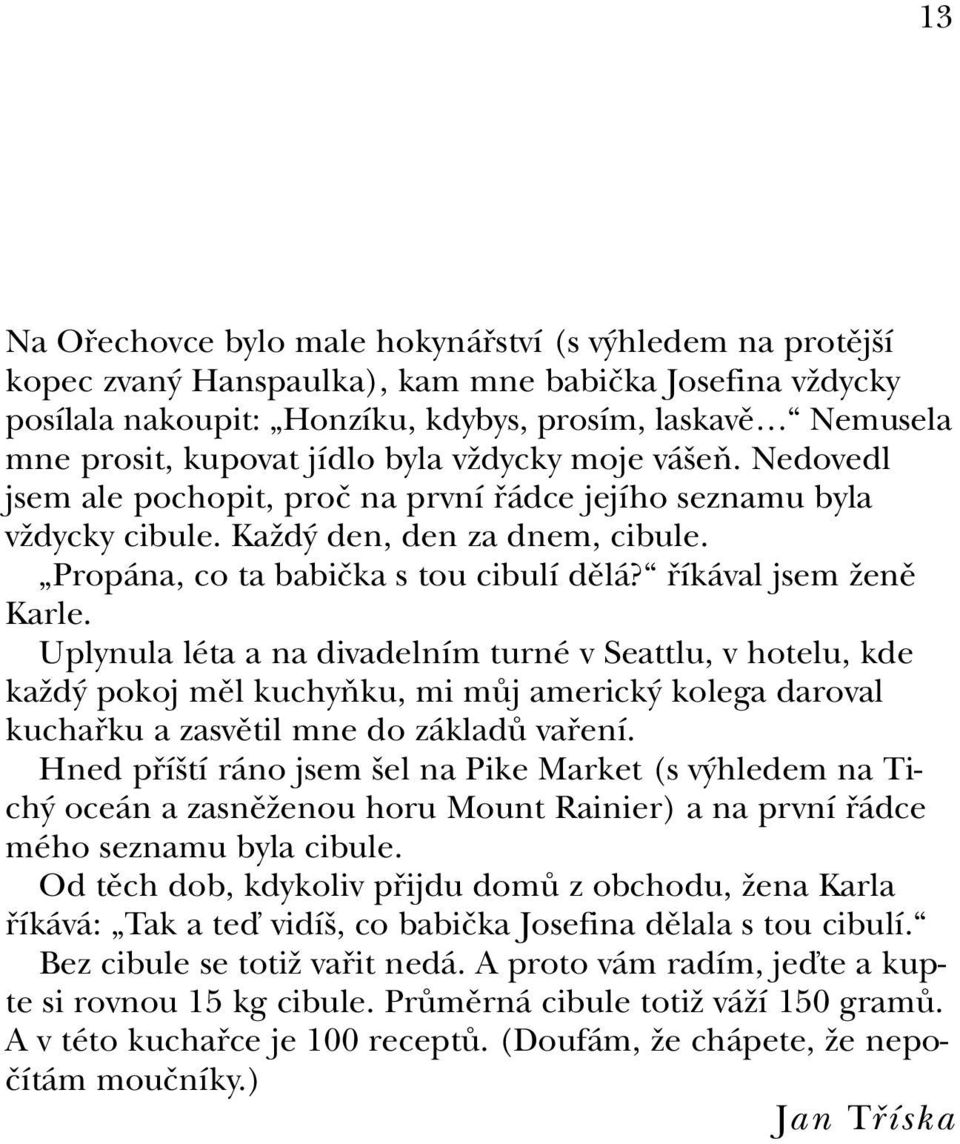 13

Na Ořechovce bylo male hokynářství (s výhledem na protější kopec zvaný Hanspaulka), kam mne babička Josefina vždycky posílala nakoupit: „Honzíku, kdybys, prosím, laskavě…“ Nemusela mne prosit, kupovat jídlo byla vždycky moje vášeň. Nedovedl jsem ale pochopit, proč na první řádce jejího seznamu byla vždycky cibule. Každý den, den za dnem, cibule.

„Propána, co ta babička s tou cibulí dělá?“ říkával jsem ženě Karle.

Uplynula léta a na divadelním turné v Seattlu, v hotelu, kde každý pokoj měl kuchyňku, mi můj americký kolega daroval kuchařku a zasvětil mne do základů vaření.

Hned příští ráno jsem šel na Pike Market (s výhledem na Tichý oceán a zasněženou horu Mount Rainier) a na první řádce mého seznamu byla cibule.

Od těch dob, kdykoliv přijdu domů z obchodu, žena Karla říkává: „Tak a teď vidíš, co babička Josefina dělala s tou cibulí.“

Bez cibule se totiž vařit nedá. A proto vám radím, jeďte a kupte si rovnou 15 kg cibule. Průměrná cibule totiž váží 150 gramů. A v této kuchařce je 100 receptů. (Doufám, že chápete, že nepočítám moučníky.)

Jan Tříska